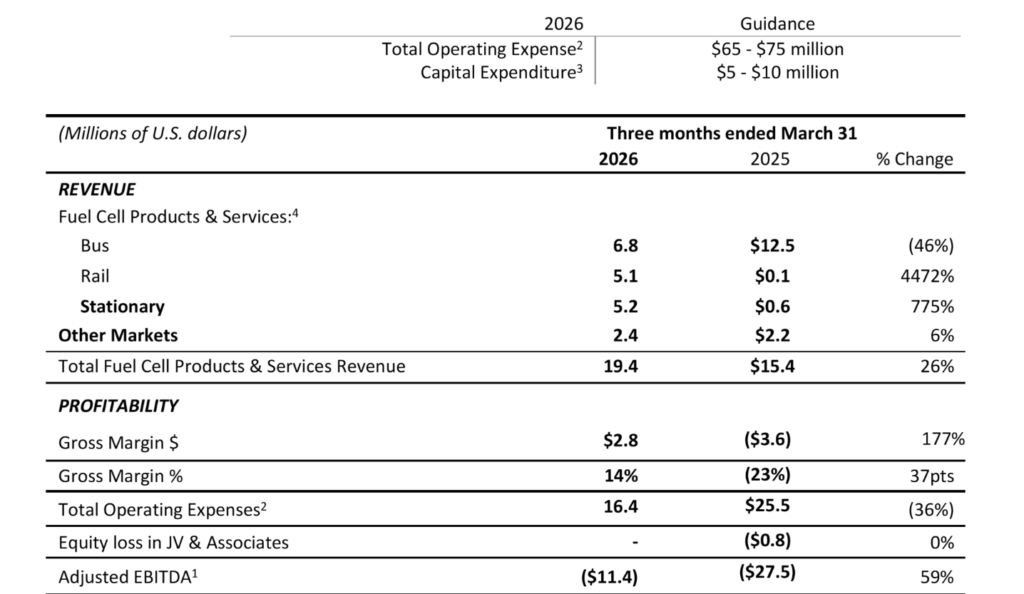 | 2026 | Guidance |
|---|---|
| Total Operating Expense$^{2}$ | $65 - $75 million |
| Capital Expenditure$^{3}$ | $5 - $10 million |

| (Millions of U.S. dollars) | Three months ended March 31 | | |
|---|---|---|---|
| | 2026 | 2025 | % Change |
| REVENUE | | | |
| Fuel Cell Products & Services:$^{4}$ | | | |
| Bus | 6.8 | $12.5 | (46%) |
| Rail | 5.1 | $0.1 | 4472% |
| Stationary | 5.2 | $0.6 | 775% |
| Other Markets | 2.4 | $2.2 | 6% |
| Total Fuel Cell Products & Services Revenue | 19.4 | $15.4 | 26% |
| PROFITABILITY | | | |
| Gross Margin $ | $2.8 | ($3.6) | 177% |
| Gross Margin % | 14% | (23%) | 37pts |
| Total Operating Expenses$^{2}$ | 16.4 | $25.5 | (36%) |
| Equity loss in JV & Associates | - | ($0.8) | 0% |
| Adjusted EBITDA$^{1}$ | ($11.4) | ($27.5) | 59% |